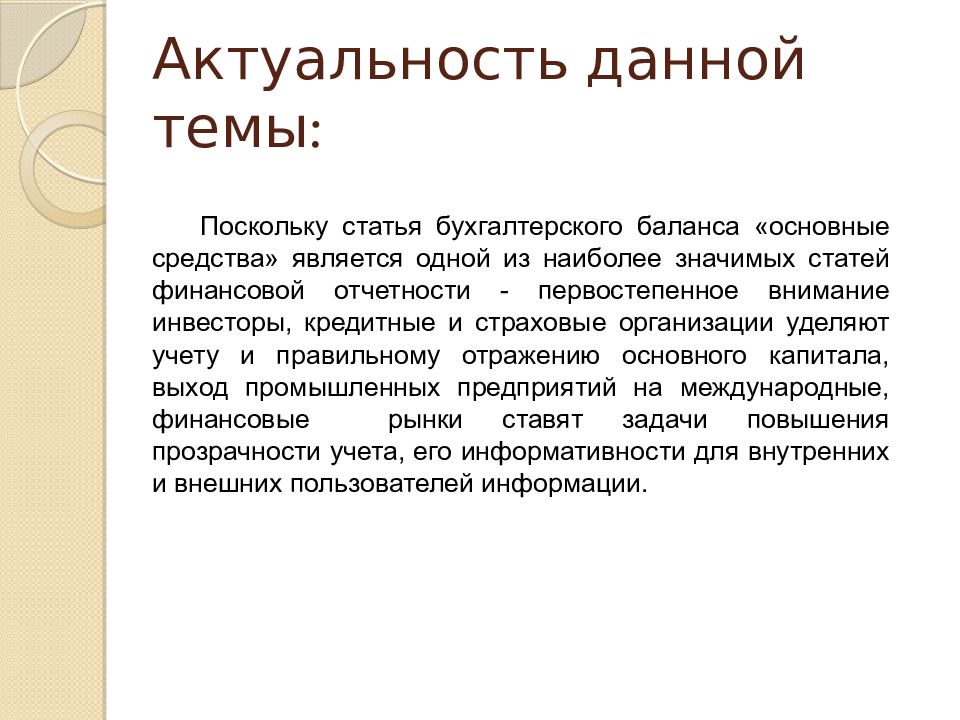 Актуальность данной темы:

Поскольку статья бухгалтерского баланса «основные средства» является одной из наиболее значимых статей финансовой отчетности - первостепенное внимание инвесторы, кредитные и страховые организации уделяют учету и правильному отражению основного капитала, выход промышленных предприятий на международные, финансовые рынки ставят задачи повышения прозрачности учета, его информативности для внутренних и внешних пользователей информации.